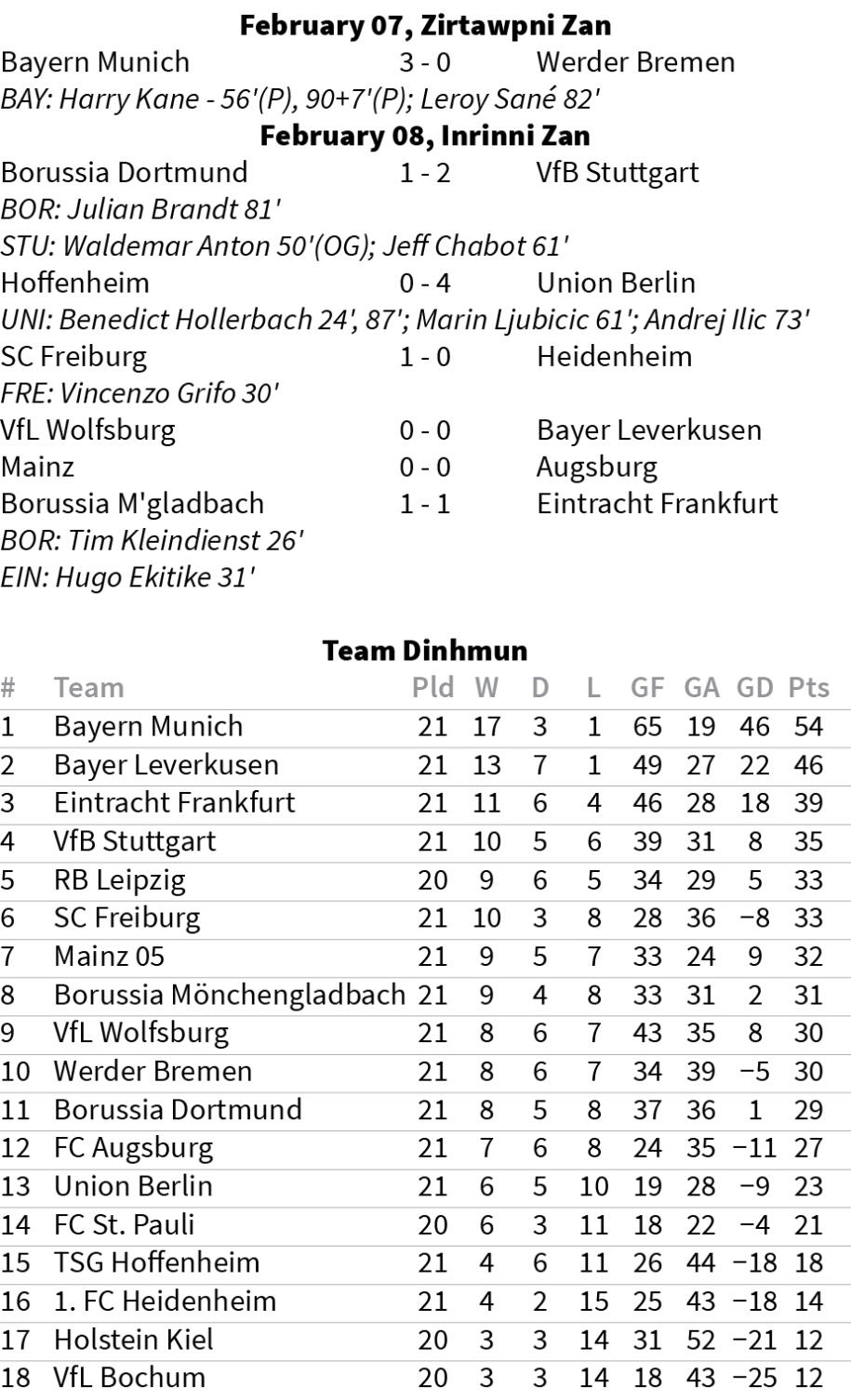 February 07, Zirtawpni Zan

Bayern Munich 3 - 0 Werder Bremen
BAY: Harry Kane - 56'(P), 90+7'(P); Leroy Sané 82'

February 08, Inrinni Zan

Borussia Dortmund 1 - 2 VfB Stuttgart
BOR: Julian Brandt 81'
STU: Waldemar Anton 50'(OG); Jeff Chabot 61'
Hoffenheim 0 - 4 Union Berlin
UNI: Benedict Hollerbach 24', 87'; Marin Ljubicic 61'; Andrej Ilic 73'
SC Freiburg 1 - 0 Heidenheim
FRE: Vincenzo Grifo 30'
VfL Wolfsburg 0 - 0 Bayer Leverkusen
Mainz 0 - 0 Augsburg
Borussia M'gladbach 1 - 1 Eintracht Frankfurt
BOR: Tim Kleindienst 26'
EIN: Hugo Ekitike 31'

Team Dinhmun

| # | Team | Pld | W | D | L | GF | GA | GD | Pts |
|---|---|---|---|---|---|---|---|---|---|
| 1 | Bayern Munich | 21 | 17 | 3 | 1 | 65 | 19 | 46 | 54 |
| 2 | Bayer Leverkusen | 21 | 13 | 7 | 1 | 49 | 27 | 22 | 46 |
| 3 | Eintracht Frankfurt | 21 | 11 | 6 | 4 | 46 | 28 | 18 | 39 |
| 4 | VfB Stuttgart | 21 | 10 | 5 | 6 | 39 | 31 | 8 | 35 |
| 5 | RB Leipzig | 20 | 9 | 6 | 5 | 34 | 29 | 5 | 33 |
| 6 | SC Freiburg | 21 | 10 | 3 | 8 | 28 | 36 | −8 | 33 |
| 7 | Mainz 05 | 21 | 9 | 5 | 7 | 33 | 24 | 9 | 32 |
| 8 | Borussia Mönchengladbach | 21 | 9 | 4 | 8 | 33 | 31 | 2 | 31 |
| 9 | VfL Wolfsburg | 21 | 8 | 6 | 7 | 43 | 35 | 8 | 30 |
| 10 | Werder Bremen | 21 | 8 | 6 | 7 | 34 | 39 | −5 | 30 |
| 11 | Borussia Dortmund | 21 | 8 | 5 | 8 | 37 | 36 | 1 | 29 |
| 12 | FC Augsburg | 21 | 7 | 6 | 8 | 24 | 35 | −11 | 27 |
| 13 | Union Berlin | 21 | 6 | 5 | 10 | 19 | 28 | −9 | 23 |
| 14 | FC St. Pauli | 20 | 6 | 3 | 11 | 18 | 22 | −4 | 21 |
| 15 | TSG Hoffenheim | 21 | 4 | 6 | 11 | 26 | 44 | −18 | 18 |
| 16 | 1. FC Heidenheim | 21 | 4 | 2 | 15 | 25 | 43 | −18 | 14 |
| 17 | Holstein Kiel | 20 | 3 | 3 | 14 | 31 | 52 | −21 | 12 |
| 18 | VfL Bochum | 20 | 3 | 3 | 14 | 18 | 43 | −25 | 12 |